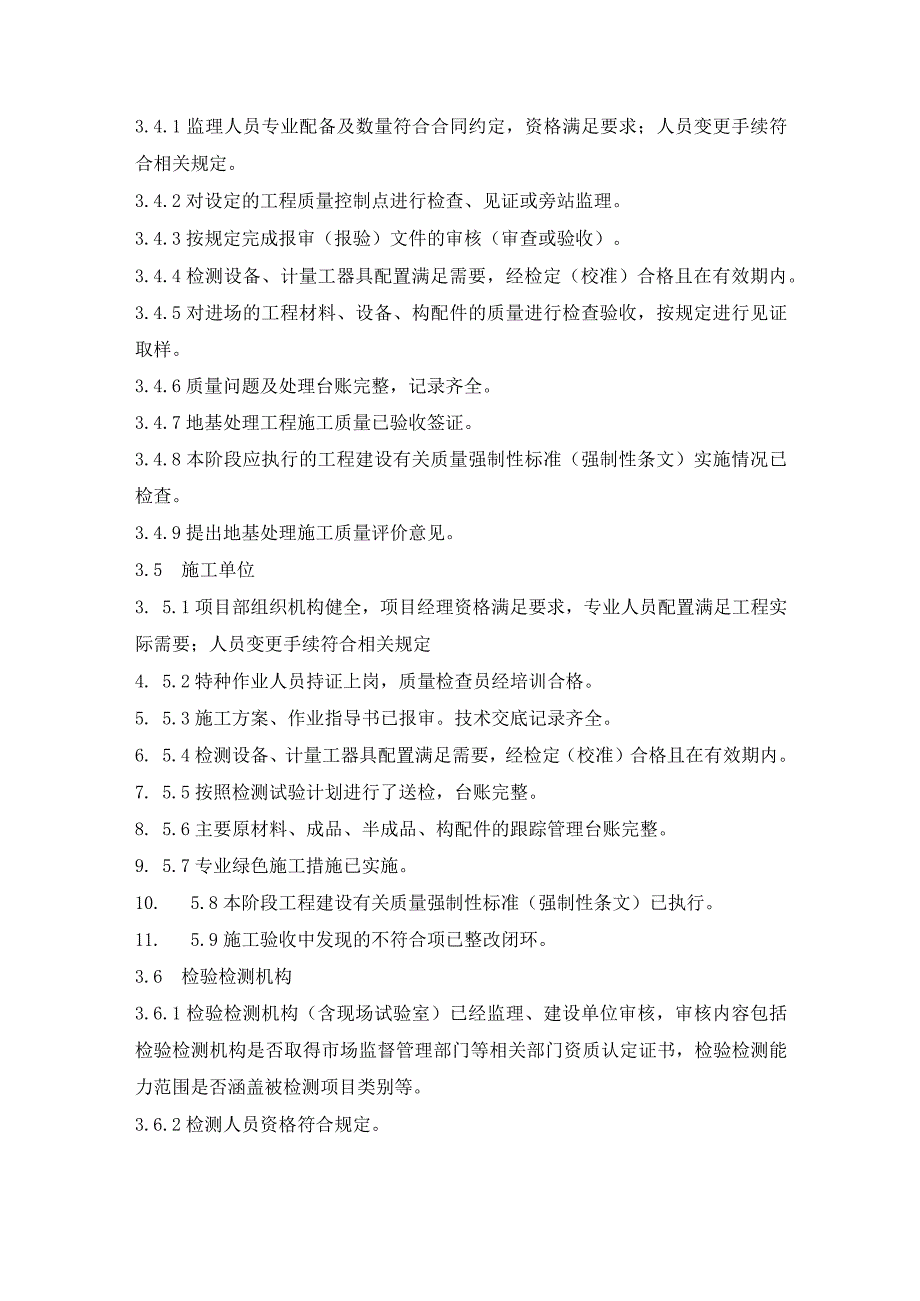 3.4.1 监理人员专业配备及数量符合合同约定，资格满足要求；人员变更手续符合相关规定。

3.4.2 对设定的工程质量控制点进行检查、见证或旁站监理。

3.4.3 按规定完成报审（报验）文件的审核（审查或验收）。

3.4.4 检测设备、计量工器具配置满足需要，经检定（校准）合格且在有效期内。

3.4.5 对进场的工程材料、设备、构配件的质量进行检查验收，按规定进行见证取样。

3.4.6 质量问题及处理台账完整，记录齐全。

3.4.7 地基处理工程施工质量已验收签证。

3.4.8 本阶段应执行的工程建设有关质量强制性标准（强制性条文）实施情况已检查。

3.4.9 提出地基处理施工质量评价意见。

3.5　施工单位

3.　5.1 项目部组织机构健全，项目经理资格满足要求，专业人员配置满足工程实际需要；人员变更手续符合相关规定

4.　5.2 特种作业人员持证上岗，质量检查员经培训合格。

5.　5.3 施工方案、作业指导书已报审。技术交底记录齐全。

6.　5.4 检测设备、计量工器具配置满足需要，经检定（校准）合格且在有效期内。

7.　5.5 按照检测试验计划进行了送检，台账完整。

8.　5.6 主要原材料、成品、半成品、构配件的跟踪管理台账完整。

9.　5.7 专业绿色施工措施已实施。

10.　5.8 本阶段工程建设有关质量强制性标准（强制性条文）已执行。

11.　5.9 施工验收中发现的不符合项已整改闭环。

3.6　检验检测机构

3.6.1 检验检测机构（含现场试验室）已经监理、建设单位审核，审核内容包括检验检测机构是否取得市场监督管理部门等相关部门资质认定证书，检验检测能力范围是否涵盖被检测项目类别等。

3.6.2 检测人员资格符合规定。